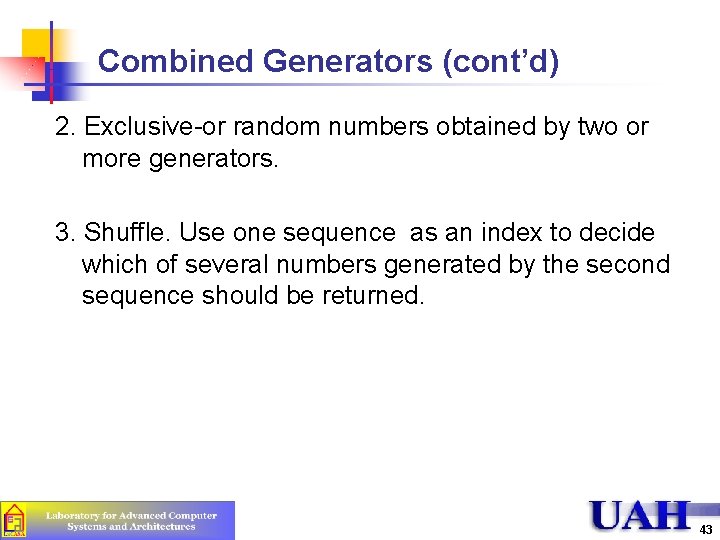 Combined Generators (cont'd)

2. Exclusive-or random numbers obtained by two or more generators.

3. Shuffle. Use one sequence as an index to decide which of several numbers generated by the second sequence should be returned.

Laboratory for Advanced Computer
Systems and Architectures

UAH

43